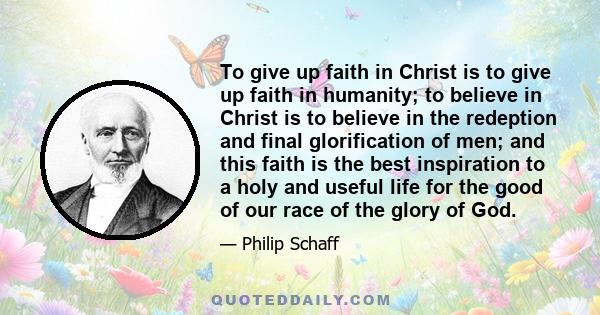 To give up faith in Christ is to give up faith in humanity; to believe in Christ is to believe in the redeption and final glorification of men; and this faith is the best inspiration to a holy and useful life for the good of our race of the glory of God.

— Philip Schaff

QUOTEDDAILY.COM